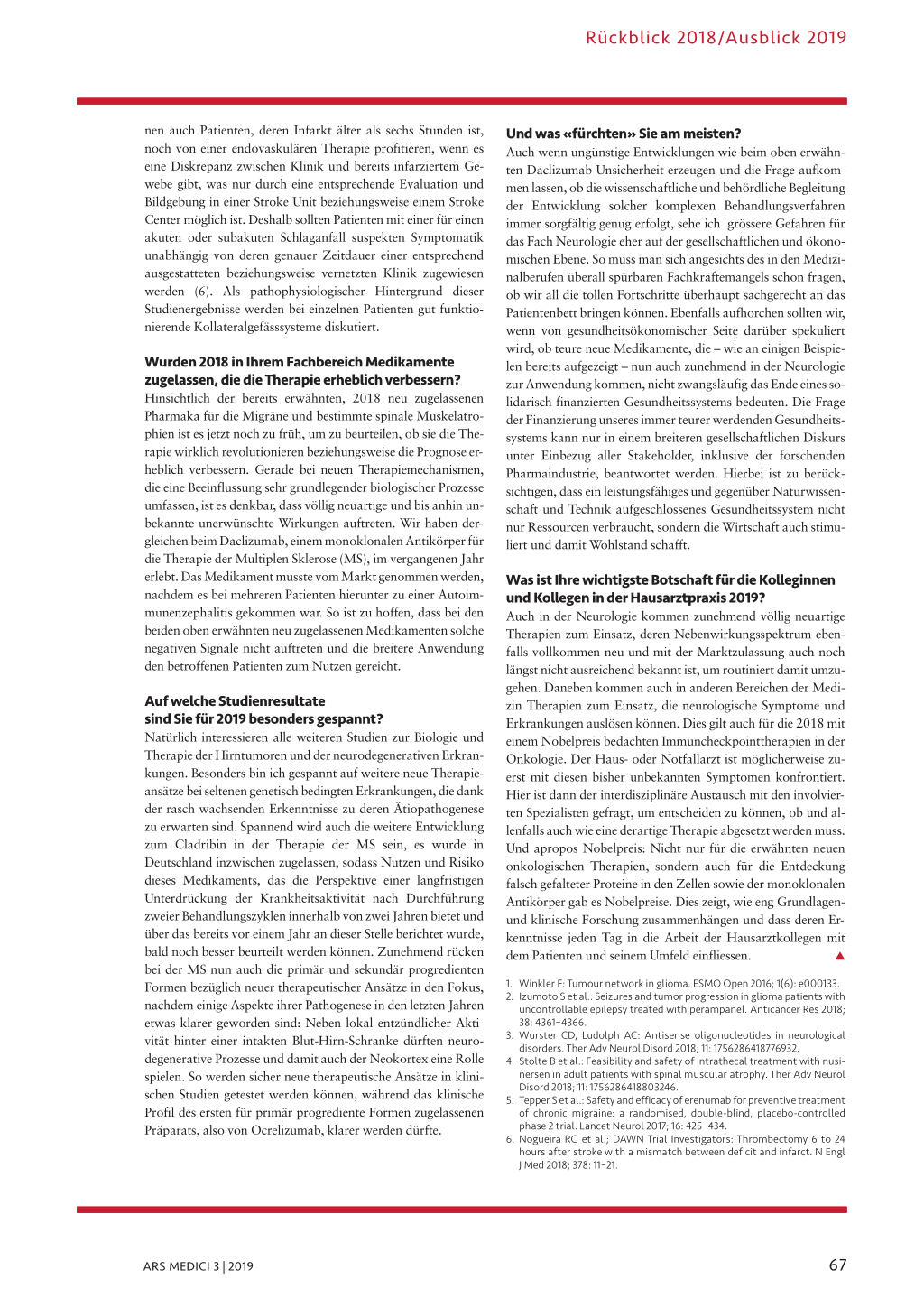 Rückblick 2018/Ausblick 2019

nen auch Patienten, deren Infarkt älter als sechs Stunden ist, noch von einer endovaskulären Therapie profitieren, wenn es eine Diskrepanz zwischen Klinik und bereits infarziertem Gewebe gibt, was nur durch eine entsprechende Evaluation und Bildgebung in einer Stroke Unit beziehungsweise einem Stroke Center möglich ist. Deshalb sollten Patienten mit einer für einen akuten oder subakuten Schlaganfall suspekten Symptomatik unabhängig von deren genauer Zeitdauer einer entsprechend ausgestatteten beziehungsweise vernetzten Klinik zugewiesen werden (6). Als pathophysiologischer Hintergrund dieser Studienergebnisse werden bei einzelnen Patienten gut funktionierende Kollateralgefässsysteme diskutiert.

Wurden 2018 in Ihrem Fachbereich Medikamente zugelassen, die die Therapie erheblich verbessern?
Hinsichtlich der bereits erwähnten, 2018 neu zugelassenen Pharmaka für die Migräne und bestimmte spinale Muskelatrophien ist es jetzt noch zu früh, um zu beurteilen, ob sie die Therapie wirklich revolutionieren beziehungsweise die Prognose erheblich verbessern. Gerade bei neuen Therapiemechanismen, die eine Beeinflussung sehr grundlegender biologischer Prozesse umfassen, ist es denkbar, dass völlig neuartige und bis anhin unbekannte unerwünschte Wirkungen auftreten. Wir haben dergleichen beim Daclizumab, einem monoklonalen Antikörper für die Therapie der Multiplen Sklerose (MS), im vergangenen Jahr erlebt. Das Medikament musste vom Markt genommen werden, nachdem es bei mehreren Patienten hierunter zu einer Autoimmunenzephalitis gekommen war. So ist zu hoffen, dass bei den beiden oben erwähnten neu zugelassenen Medikamenten solche negativen Signale nicht auftreten und die breitere Anwendung den betroffenen Patienten zum Nutzen gereicht.

Auf welche Studienresultate sind Sie für 2019 besonders gespannt?
Natürlich interessieren alle weiteren Studien zur Biologie und Therapie der Hirntumoren und der neurodegenerativen Erkrankungen. Besonders bin ich gespannt auf weitere neue Therapieansätze bei seltenen genetisch bedingten Erkrankungen, die dank der rasch wachsenden Erkenntnisse zu deren Ätiopathogenese zu erwarten sind. Spannend wird auch die weitere Entwicklung zum Cladribin in der Therapie der MS sein, es wurde in Deutschland inzwischen zugelassen, sodass Nutzen und Risiko dieses Medikaments, das die Perspektive einer langfristigen Unterdrückung der Krankheitsaktivität nach Durchführung zweier Behandlungszyklen innerhalb von zwei Jahren bietet und über das bereits vor einem Jahr an dieser Stelle berichtet wurde, bald noch besser beurteilt werden können. Zunehmend rücken bei der MS nun auch die primär und sekundär progredienten Formen bezüglich neuer therapeutischer Ansätze in den Fokus, nachdem einige Aspekte ihrer Pathogenese in den letzten Jahren etwas klarer geworden sind: Neben lokal entzündlicher Aktivität hinter einer intakten Blut-Hirn-Schranke dürften neurodegenerative Prozesse und damit auch der Neokortex eine Rolle spielen. So werden sicher neue therapeutische Ansätze in klinischen Studien getestet werden können, während das klinische Profil des ersten für primär progrediente Formen zugelassenen Präparats, also von Ocrelizumab, klarer werden dürfte.

Und was «fürchten» Sie am meisten?
Auch wenn ungünstige Entwicklungen wie beim oben erwähnten Daclizumab Unsicherheit erzeugen und die Frage aufkommen lassen, ob die wissenschaftliche und behördliche Begleitung der Entwicklung solcher komplexen Behandlungsverfahren immer sorgfältig genug erfolgt, sehe ich grössere Gefahren für das Fach Neurologie eher auf der gesellschaftlichen und ökonomischen Ebene. So muss man sich angesichts des in den Medizinalberufen überall spürbaren Fachkräftemangels schon fragen, ob wir all die tollen Fortschritte überhaupt sachgerecht an das Patientenbett bringen können. Ebenfalls aufhorchen sollten wir, wenn von gesundheitsökonomischer Seite darüber spekuliert wird, ob teure neue Medikamente, die – wie an einigen Beispielen bereits aufgezeigt – nun auch zunehmend in der Neurologie zur Anwendung kommen, nicht zwangsläufig das Ende eines solidarisch finanzierten Gesundheitssystems bedeuten. Die Frage der Finanzierung unseres immer teurer werdenden Gesundheitssystems kann nur in einem breiteren gesellschaftlichen Diskurs unter Einbezug aller Stakeholder, inklusive der forschenden Pharmaindustrie, beantwortet werden. Hierbei ist zu berücksichtigen, dass ein leistungsfähiges und gegenüber Naturwissenschaft und Technik aufgeschlossenes Gesundheitssystem nicht nur Ressourcen verbraucht, sondern die Wirtschaft auch stimuliert und damit Wohlstand schafft.

Was ist Ihre wichtigste Botschaft für die Kolleginnen und Kollegen in der Hausarztpraxis 2019?
Auch in der Neurologie kommen zunehmend völlig neuartige Therapien zum Einsatz, deren Nebenwirkungsspektrum ebenfalls vollkommen neu und mit der Marktzulassung auch noch längst nicht ausreichend bekannt ist, um routiniert damit umzugehen. Daneben kommen auch in anderen Bereichen der Medizin Therapien zum Einsatz, die neurologische Symptome und Erkrankungen auslösen können. Dies gilt auch für die 2018 mit einem Nobelpreis bedachten Immuncheckpointtherapien in der Onkologie. Der Haus- oder Notfallarzt ist möglicherweise zuerst mit diesen bisher unbekannten Symptomen konfrontiert. Hier ist dann der interdisziplinäre Austausch mit den involvierten Spezialisten gefragt, um entscheiden zu können, ob und allenfalls auch wie eine derartige Therapie abgesetzt werden muss. Und apropos Nobelpreis: Nicht nur für die erwähnten neuen onkologischen Therapien, sondern auch für die Entdeckung falsch gefalteter Proteine in den Zellen sowie der monoklonalen Antikörper gab es Nobelpreise. Dies zeigt, wie eng Grundlagen- und klinische Forschung zusammenhängen und dass deren Erkenntnisse jeden Tag in die Arbeit der Hausarztkollegen mit dem Patienten und seinem Umfeld einfliessen. ▲

1. Winkler F: Tumour network in glioma. ESMO Open 2016; 1(6): e000133.
2. Izumoto S et al.: Seizures and tumor progression in glioma patients with uncontrollable epilepsy treated with perampanel. Anticancer Res 2018; 38: 4361–4366.
3. Wurster CD, Ludolph AC: Antisense oligonucleotides in neurological disorders. Ther Adv Neurol Disord 2018; 11: 1756286418776932.
4. Stolte B et al.: Feasibility and safety of intrathecal treatment with nusinersen in adult patients with spinal muscular atrophy. Ther Adv Neurol Disord 2018; 11: 1756286418803246.
5. Tepper S et al.: Safety and efficacy of erenumab for preventive treatment of chronic migraine: a randomised, double-blind, placebo-controlled phase 2 trial. Lancet Neurol 2017; 16: 425–434.
6. Nogueira RG et al.; DAWN Trial Investigators: Thrombectomy 6 to 24 hours after stroke with a mismatch between deficit and infarct. N Engl J Med 2018; 378: 11–21.

ARS MEDICI 3 | 2019

67